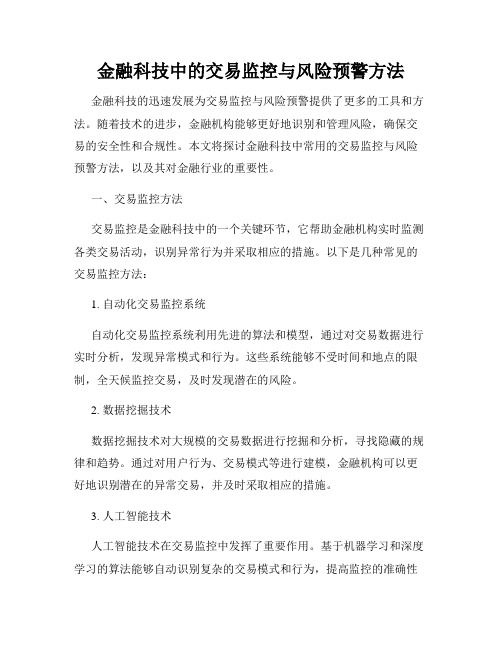 金融科技中的交易监控与风险预警方法

金融科技的迅速发展为交易监控与风险预警提供了更多的工具和方法。随着技术的进步，金融机构能够更好地识别和管理风险，确保交易的安全性和合规性。本文将探讨金融科技中常用的交易监控与风险预警方法，以及其对金融行业的重要性。

一、交易监控方法

交易监控是金融科技中的一个关键环节，它帮助金融机构实时监测各类交易活动，识别异常行为并采取相应的措施。以下是几种常见的交易监控方法：

1. 自动化交易监控系统

自动化交易监控系统利用先进的算法和模型，通过对交易数据进行实时分析，发现异常模式和行为。这些系统能够不受时间和地点的限制，全天候监控交易，及时发现潜在的风险。

2. 数据挖掘技术

数据挖掘技术对大规模的交易数据进行挖掘和分析，寻找隐藏的规律和趋势。通过对用户行为、交易模式等进行建模，金融机构可以更好地识别潜在的异常交易，并及时采取相应的措施。

3. 人工智能技术

人工智能技术在交易监控中发挥了重要作用。基于机器学习和深度学习的算法能够自动识别复杂的交易模式和行为，提高监控的准确性